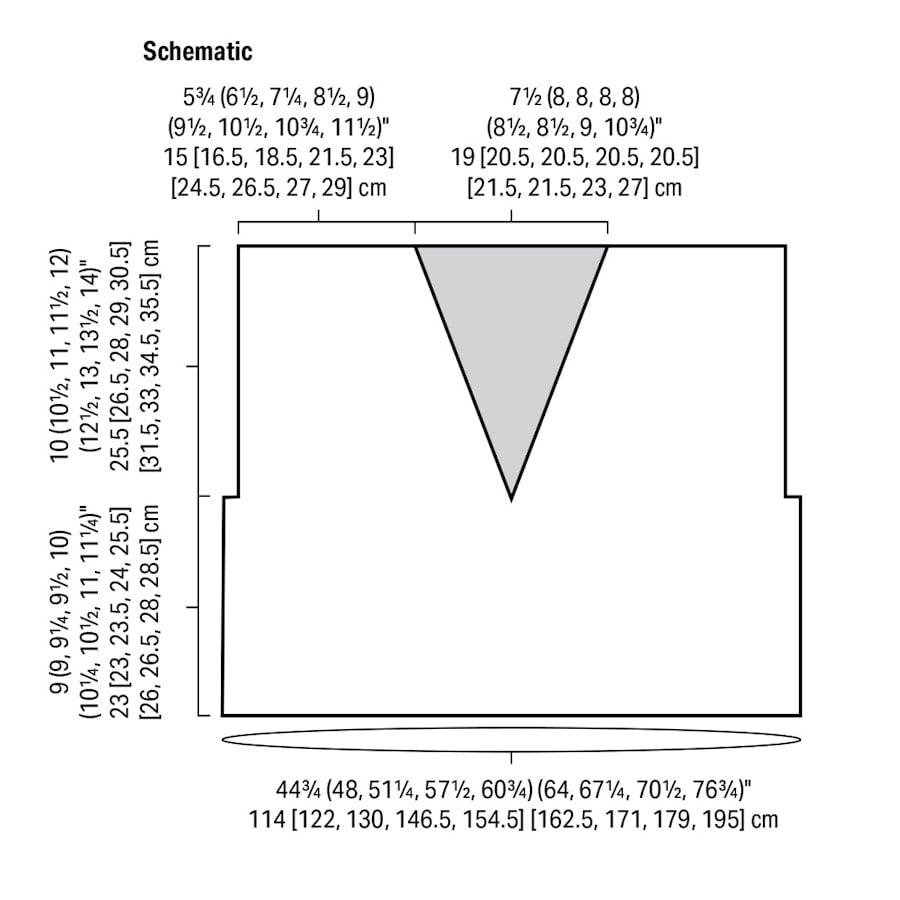 Schematic

5¾ (6½, 7¼, 8½, 9) (9½, 10½, 10¾, 11½)" 15 [16.5, 18.5, 21.5, 23] [24.5, 26.5, 27, 29] cm

7½ (8, 8, 8, 8) (8½, 8½, 9, 10¾)" 19 [20.5, 20.5, 20.5, 20.5] [21.5, 21.5, 23, 27] cm

10 (10½, 11, 11½, 12) (12½, 13, 13½, 14)" 25.5 [26.5, 28, 29, 30.5] [31.5, 33, 34.5, 35.5] cm

9 (9, 9¼, 9½, 10) (10¼, 10½, 11, 11¼)" 23 [23, 23.5, 24, 25.5] [26, 26.5, 28, 28.5] cm

44¾ (48, 51¼, 57½, 60¾) (64, 67¼, 70½, 76¾)" 114 [122, 130, 146.5, 154.5] [162.5, 171, 179, 195] cm